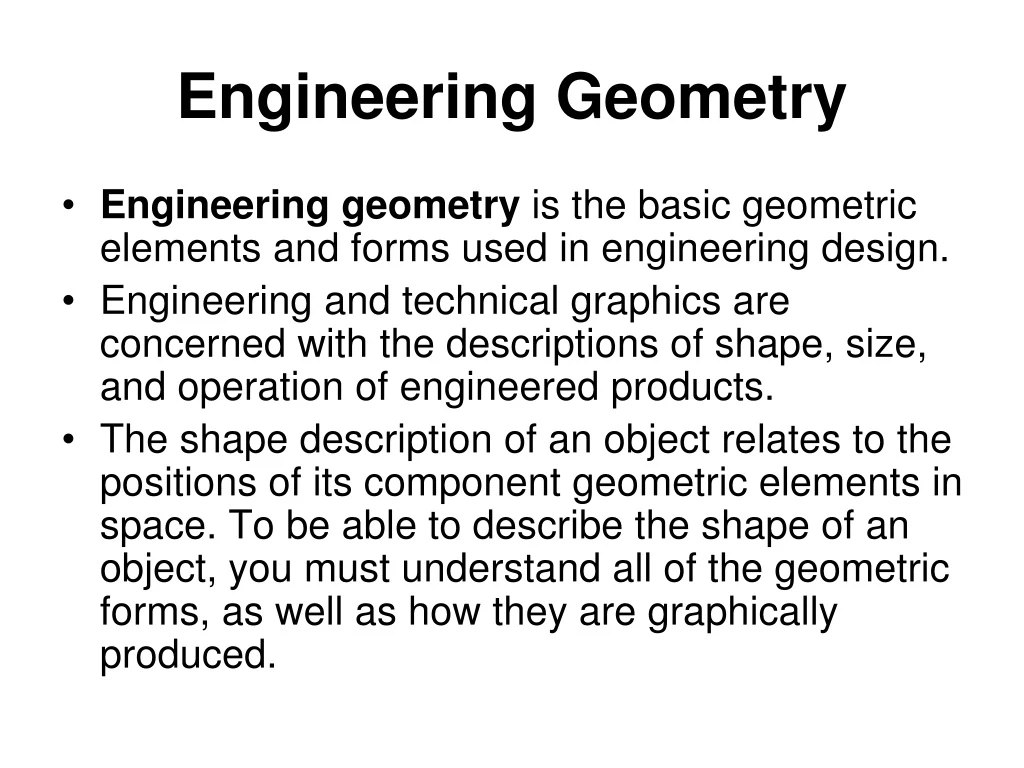 Engineering Geometry

• Engineering geometry is the basic geometric elements and forms used in engineering design.
• Engineering and technical graphics are concerned with the descriptions of shape, size, and operation of engineered products.
• The shape description of an object relates to the positions of its component geometric elements in space. To be able to describe the shape of an object, you must understand all of the geometric forms, as well as how they are graphically produced.